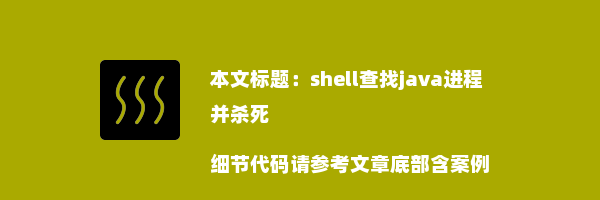 本文标题：shell查找java进程并杀死

细节代码请参考文章底部含案例